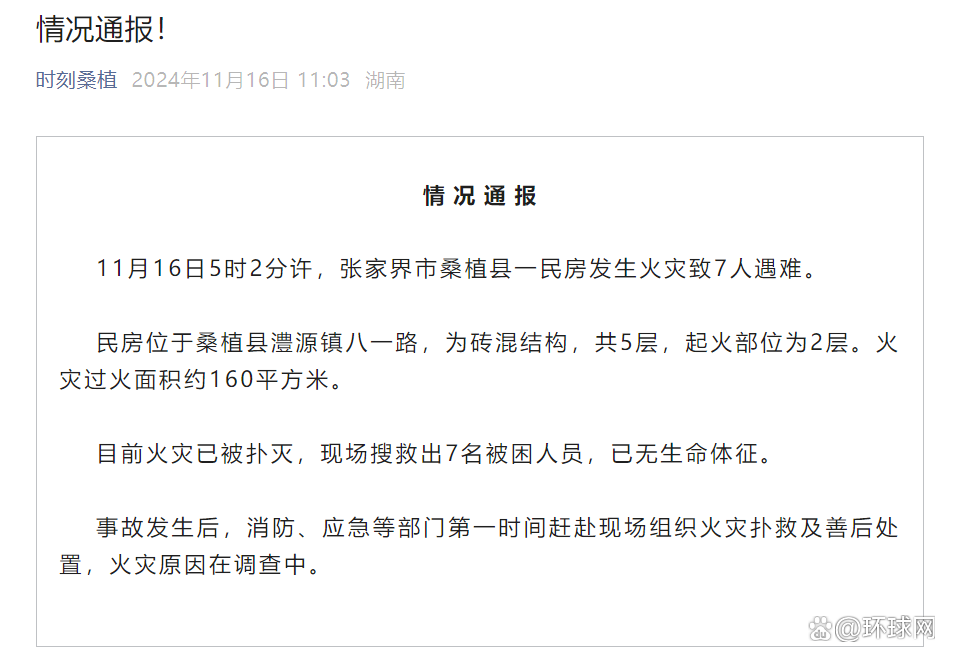 情况通报！

时刻桑植 2024年11月16日 11:03 湖南

情况通报

11月16日5时2分许，张家界市桑植县一民房发生火灾致7人遇难。

民房位于桑植县澧源镇八一路，为砖混结构，共5层，起火部位为2层。火灾过火面积约160平方米。

目前火灾已被扑灭，现场搜救出7名被困人员，已无生命体征。

事故发生后，消防、应急等部门第一时间赶赴现场组织火灾扑救及善后处置，火灾原因在调查中。

@环球网